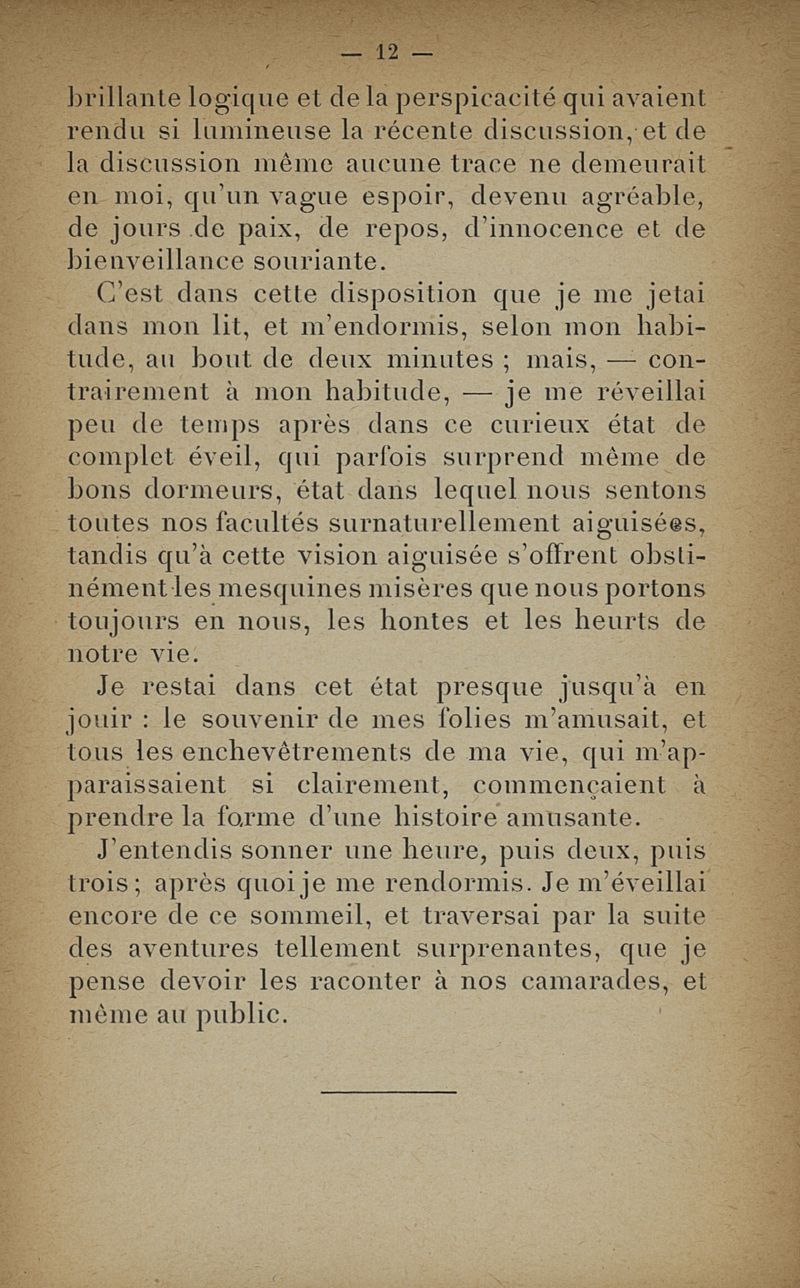 — 12 —

brillante logique et de la perspicacité qui avaient rendu si lumineuse la récente discussion, et de la discussion même aucune trace ne demeurait en moi, qu'un vague espoir, devenu agréable, de jours de paix, de repos, d'innocence et de bienveillance souriante.

C'est dans cette disposition que je me jetai dans mon lit, et m'endormis, selon mon habitude, au bout de deux minutes ; mais, — contrairement à mon habitude, — je me réveillai peu de temps après dans ce curieux état de complet éveil, qui parfois surprend même de bons dormeurs, état dans lequel nous sentons toutes nos facultés surnaturellement aiguisées, tandis qu'à cette vision aiguisée s'offrent obstinément les mesquines misères que nous portons toujours en nous, les hontes et les heurts de notre vie.

Je restai dans cet état presque jusqu'à en jouir : le souvenir de mes folies m'amusait, et tous les enchevêtrements de ma vie, qui m'apparaissaient si clairement, commençaient à prendre la forme d'une histoire amusante.

J'entendis sonner une heure, puis deux, puis trois ; après quoi je me rendormis. Je m'éveillai encore de ce sommeil, et traversai par la suite des aventures tellement surprenantes, que je pense devoir les raconter à nos camarades, et même au public.